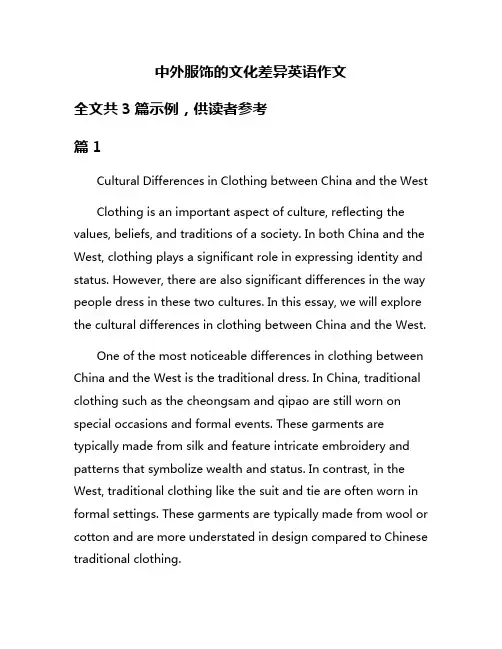 中外服饰的文化差异英语作文

全文共 3 篇示例，供读者参考

篇 1

Cultural Differences in Clothing between China and the West

Clothing is an important aspect of culture, reflecting the values, beliefs, and traditions of a society. In both China and the West, clothing plays a significant role in expressing identity and status. However, there are also significant differences in the way people dress in these two cultures. In this essay, we will explore the cultural differences in clothing between China and the West.

One of the most noticeable differences in clothing between China and the West is the traditional dress. In China, traditional clothing such as the cheongsam and qipao are still worn on special occasions and formal events. These garments are typically made from silk and feature intricate embroidery and patterns that symbolize wealth and status. In contrast, in the West, traditional clothing like the suit and tie are often worn in formal settings. These garments are typically made from wool or cotton and are more understated in design compared to Chinese traditional clothing.